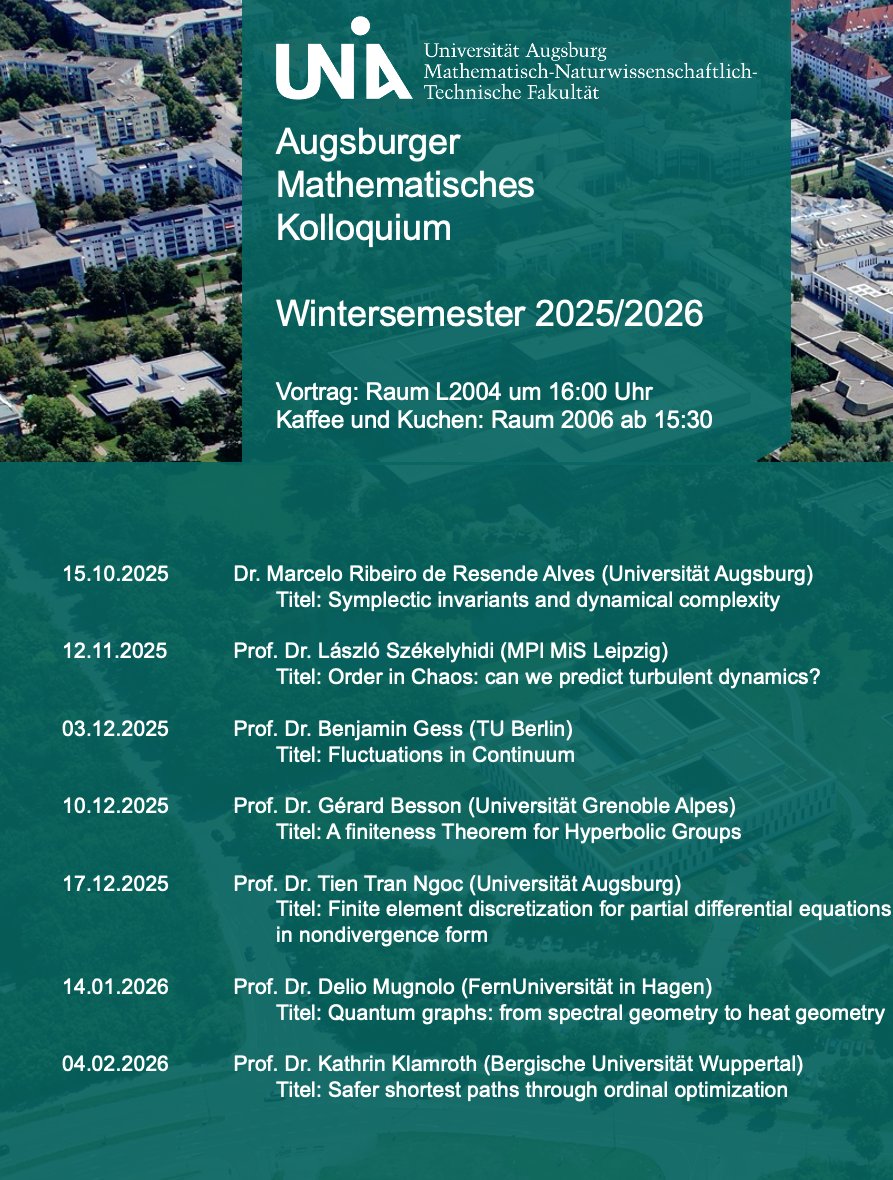 UNIA Universität Augsburg Mathematisch-Naturwissenschaftlich-Technische Fakultät

Augsburger Mathematisches Kolloquium

Wintersemester 2025/2026

Vortrag: Raum L2004 um 16:00 Uhr
Kaffee und Kuchen: Raum 2006 ab 15:30

15.10.2025 Dr. Marcelo Ribeiro de Resende Alves (Universität Augsburg)
Titel: Symplectic invariants and dynamical complexity

12.11.2025 Prof. Dr. László Székelyhidi (MPI MiS Leipzig)
Titel: Order in Chaos: can we predict turbulent dynamics?

03.12.2025 Prof. Dr. Benjamin Gess (TU Berlin)
Titel: Fluctuations in Continuum

10.12.2025 Prof. Dr. Gérard Besson (Universität Grenoble Alpes)
Titel: A finiteness Theorem for Hyperbolic Groups

17.12.2025 Prof. Dr. Tien Tran Ngoc (Universität Augsburg)
Titel: Finite element discretization for partial differential equations in nondivergence form

14.01.2026 Prof. Dr. Delio Mugnolo (FernUniversität in Hagen)
Titel: Quantum graphs: from spectral geometry to heat geometry

04.02.2026 Prof. Dr. Kathrin Klamroth (Bergische Universität Wuppertal)
Titel: Safer shortest paths through ordinal optimization